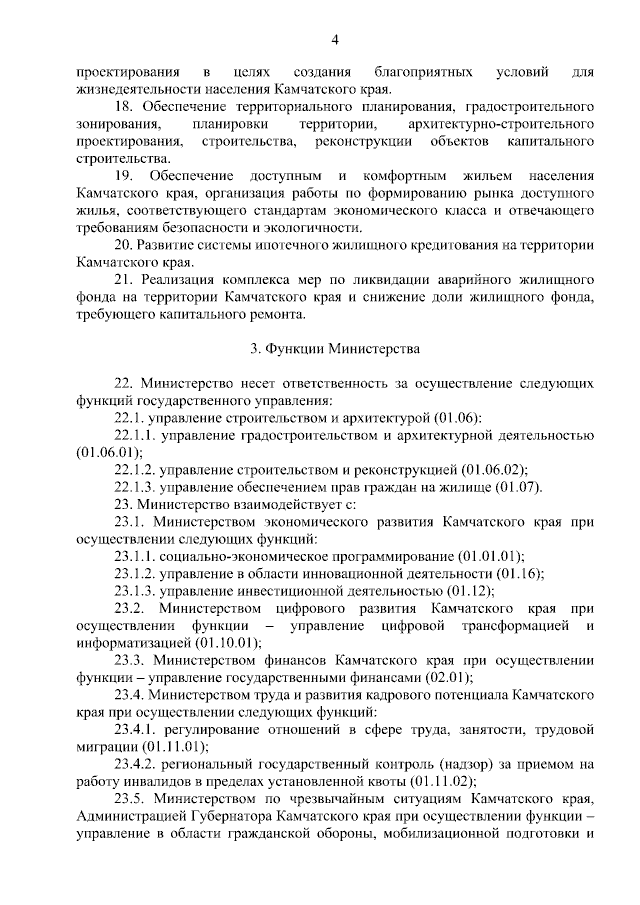 4

проектирования в целях создания благоприятных условий для жизнедеятельности населения Камчатского края.

18. Обеспечение территориального планирования, градостроительного зонирования, планировки территории, архитектурно-строительного проектирования, строительства, реконструкции объектов капитального строительства.

19. Обеспечение доступным и комфортным жильем населения Камчатского края, организация работы по формированию рынка доступного жилья, соответствующего стандартам экономического класса и отвечающего требованиям безопасности и экологичности.

20. Развитие системы ипотечного жилищного кредитования на территории Камчатского края.

21. Реализация комплекса мер по ликвидации аварийного жилищного фонда на территории Камчатского края и снижение доли жилищного фонда, требующего капитального ремонта.

3. Функции Министерства

22. Министерство несет ответственность за осуществление следующих функций государственного управления:

22.1. управление строительством и архитектурой (01.06):

22.1.1. управление градостроительством и архитектурной деятельностью (01.06.01);

22.1.2. управление строительством и реконструкцией (01.06.02);

22.1.3. управление обеспечением прав граждан на жилище (01.07).

23. Министерство взаимодействует с:

23.1. Министерством экономического развития Камчатского края при осуществлении следующих функций:

23.1.1. социально-экономическое программирование (01.01.01);

23.1.2. управление в области инновационной деятельности (01.16);

23.1.3. управление инвестиционной деятельностью (01.12);

23.2. Министерством цифрового развития Камчатского края при осуществлении функции – управление цифровой трансформацией и информатизацией (01.10.01);

23.3. Министерством финансов Камчатского края при осуществлении функции – управление государственными финансами (02.01);

23.4. Министерством труда и развития кадрового потенциала Камчатского края при осуществлении следующих функций:

23.4.1. регулирование отношений в сфере труда, занятости, трудовой миграции (01.11.01);

23.4.2. региональный государственный контроль (надзор) за приемом на работу инвалидов в пределах установленной квоты (01.11.02);

23.5. Министерством по чрезвычайным ситуациям Камчатского края, Администрацией Губернатора Камчатского края при осуществлении функции – управление в области гражданской обороны, мобилизационной подготовки и